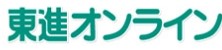 東進オンライン